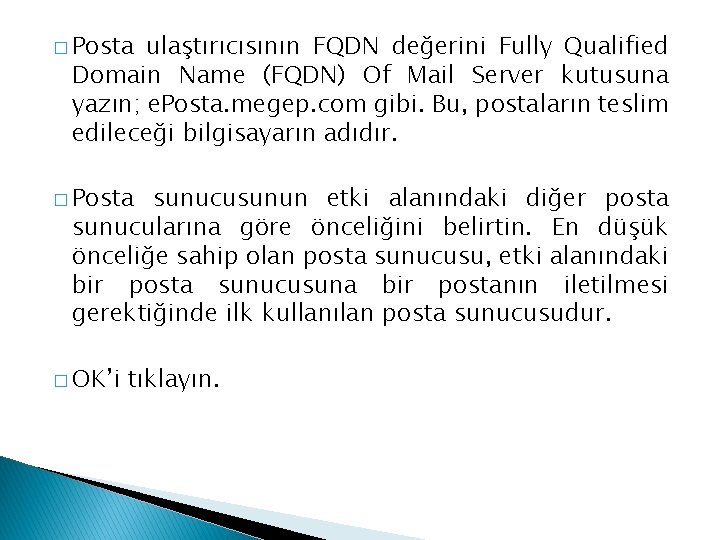 □ Posta ulaştırıcısının FQDN değerini Fully Qualified Domain Name (FQDN) Of Mail Server kutusuna yazın; ePosta.megep.com gibi. Bu, postaların teslim edileceği bilgisayarın adıdır.

□ Posta sunucusunun etki alanındaki diğer posta sunucularına göre önceliğini belirtin. En düşük önceliğe sahip olan posta sunucusu, etki alanındaki bir posta sunucusuna bir postanın iletilmesi gerektiğinde ilk kullanılan posta sunucusudur.

□ OK'i tıklayın.